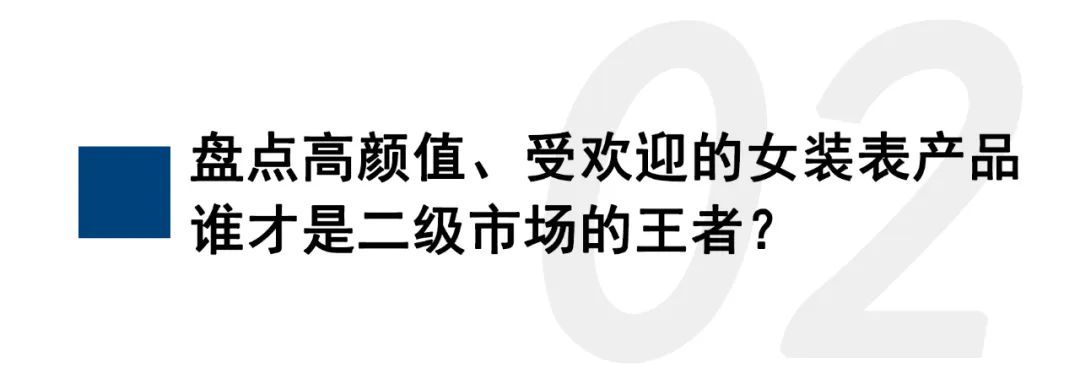 02

盘点高颜值、受欢迎的女装表产品
谁才是二级市场的王者？